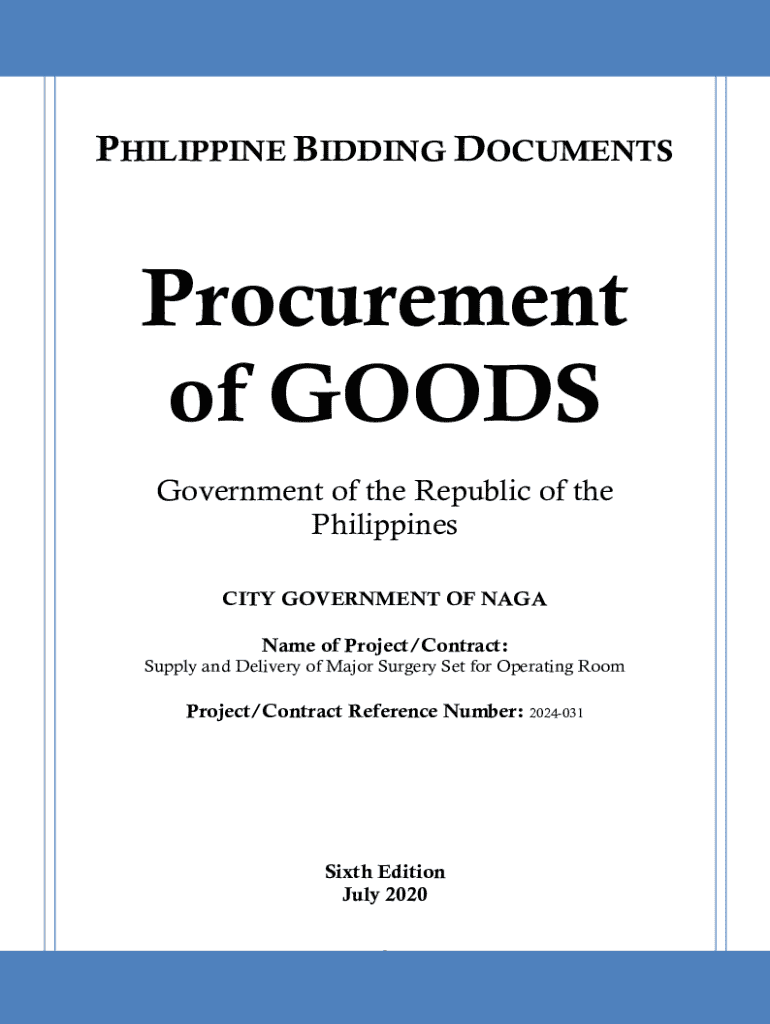 PHILIPPINE BIDDING DOCUMENTS

Procurement of GOODS

Government of the Republic of the Philippines

CITY GOVERNMENT OF NAGA

Name of Project/Contract:
Supply and Delivery of Major Surgery Set for Operating Room

Project/Contract Reference Number: 2024-031

Sixth Edition
July 2020